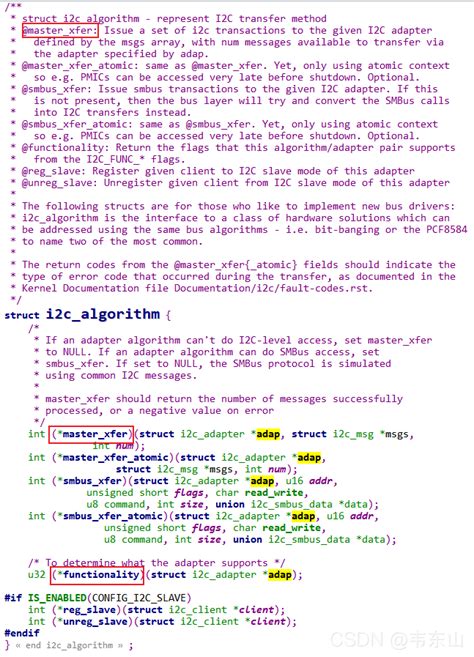 /**
 * struct i2c_algorithm - represent I2C transfer method
 * @master_xfer: Issue a set of i2c transactions to the given I2C adapter
 *   defined by the msgs array, with num messages available to transfer via
 *   the adapter specified by adap.
 * @master_xfer_atomic: same as @master_xfer. Yet, only using atomic context
 *   so e.g. PMICs can be accessed very late before shutdown. Optional.
 * @smbus_xfer: Issue smbus transactions to the given I2C adapter. If this
 *   is not present, then the bus layer will try and convert the SMBus calls
 *   into I2C transfers instead.
 * @smbus_xfer_atomic: same as @smbus_xfer. Yet, only using atomic context
 *   so e.g. PMICs can be accessed very late before shutdown. Optional.
 * @functionality: Return the flags that this algorithm/adapter pair supports
 *   from the I2C_FUNC_* flags.
 * @reg_slave: Register given client to I2C slave mode of this adapter
 * @unreg_slave: Unregister given client from I2C slave mode of this adapter
 *
 * The following structs are for those who like to implement new bus drivers:
 * i2c_algorithm is the interface to a class of hardware solutions which can
 * be addressed using the same bus algorithms - i.e. bit-banging or the PCF8584
 * to name two of the most common.
 *
 * The return codes from the @master_xfer{_atomic} fields should indicate the
 * type of error code that occurred during the transfer, as documented in the
 * Kernel Documentation file Documentation/i2c/fault-codes.rst.
 */
struct i2c_algorithm {
	/*
	 * If an adapter algorithm can't do I2C-level access, set master_xfer
	 * to NULL. If an adapter algorithm can do SMBus access, set
	 * smbus_xfer. If set to NULL, the SMBus protocol is simulated
	 * using common I2C messages.
	 *
	 * master_xfer should return the number of messages successfully
	 * processed, or a negative value on error
	 */
	int (*master_xfer)(struct i2c_adapter *adap, struct i2c_msg *msgs,
			   int num);
	int (*master_xfer_atomic)(struct i2c_adapter *adap,
				  struct i2c_msg *msgs, int num);
	int (*smbus_xfer)(struct i2c_adapter *adap, u16 addr,
			  unsigned short flags, char read_write,
			  u8 command, int size, union i2c_smbus_data *data);
	int (*smbus_xfer_atomic)(struct i2c_adapter *adap, u16 addr,
				 unsigned short flags, char read_write,
				 u8 command, int size, union i2c_smbus_data *data);

	/* To determine what the adapter supports */
	u32 (*functionality)(struct i2c_adapter *adap);

#if IS_ENABLED(CONFIG_I2C_SLAVE)
	int (*reg_slave)(struct i2c_client *client);
	int (*unreg_slave)(struct i2c_client *client);
#endif
} « end i2c_algorithm » ;

CSDN @韦东山